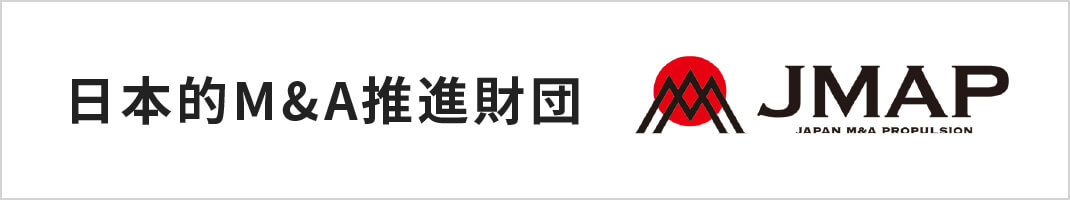 日本的M&A推進財団

JMAP
JAPAN M&A PROPULSION